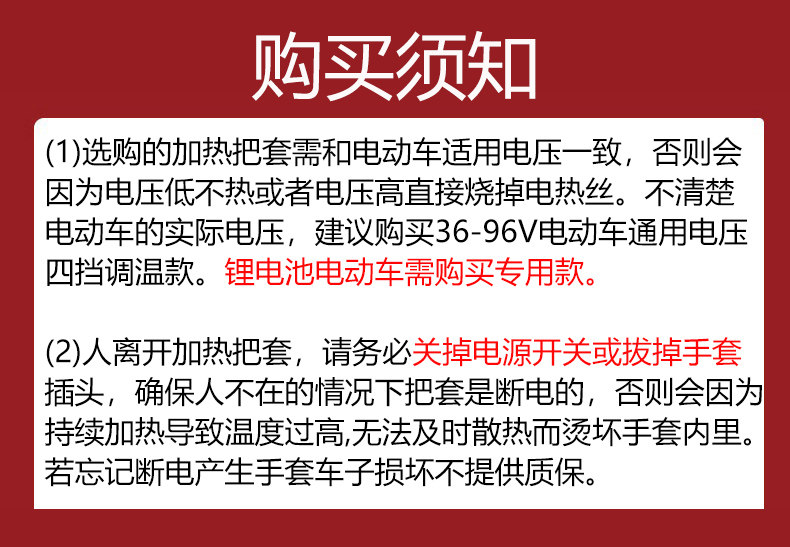 购买须知

(1)选购的加热把套需和电动车适用电压一致，否则会因为电压低不热或者电压高直接烧掉电热丝。不清楚电动车的实际电压，建议购买36-96V电动车通用电压四挡调温款。锂电池电动车需购买专用款。

(2)人离开加热把套，请务必关掉电源开关或拔掉手套插头，确保人不在的情况下把套是断电的，否则会因为持续加热导致温度过高,无法及时散热而烫坏手套内里。若忘记断电产生手套车子损坏不提供质保。